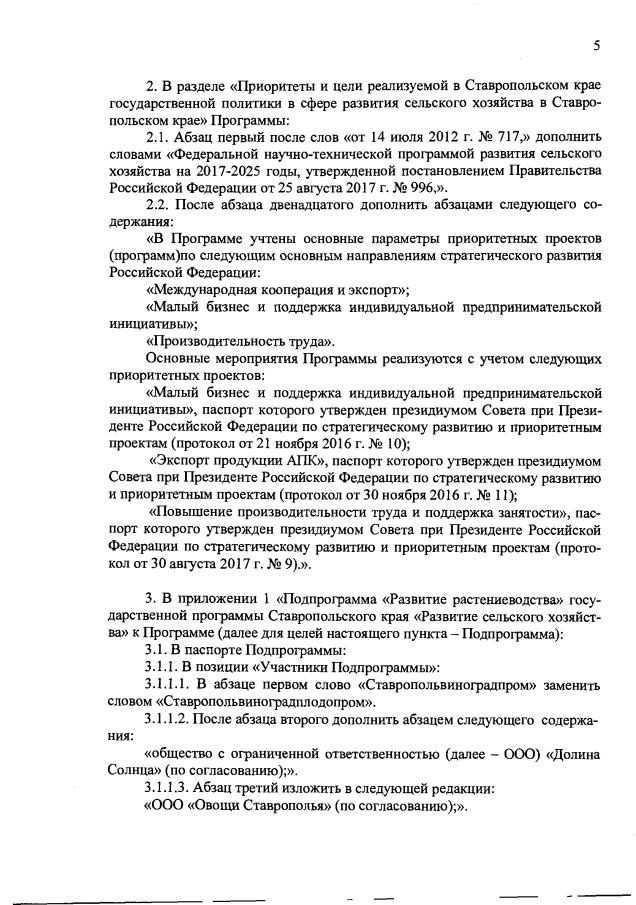 5

2. В разделе «Приоритеты и цели реализуемой в Ставропольском крае государственной политики в сфере развития сельского хозяйства в Ставропольском крае» Программы:

2.1. Абзац первый после слов «от 14 июля 2012 г. № 717,» дополнить словами «Федеральной научно-технической программой развития сельского хозяйства на 2017-2025 годы, утвержденной постановлением Правительства Российской Федерации от 25 августа 2017 г. № 996,».

2.2. После абзаца двенадцатого дополнить абзацами следующего содержания:

«В Программе учтены основные параметры приоритетных проектов (программ)по следующим основным направлениям стратегического развития Российской Федерации:

«Международная кооперация и экспорт»;

«Малый бизнес и поддержка индивидуальной предпринимательской инициативы»;

«Производительность труда».

Основные мероприятия Программы реализуются с учетом следующих приоритетных проектов:

«Малый бизнес и поддержка индивидуальной предпринимательской инициативы», паспорт которого утвержден президиумом Совета при Президенте Российской Федерации по стратегическому развитию и приоритетным проектам (протокол от 21 ноября 2016 г. № 10);

«Экспорт продукции АПК», паспорт которого утвержден президиумом Совета при Президенте Российской Федерации по стратегическому развитию и приоритетным проектам (протокол от 30 ноября 2016 г. № 11);

«Повышение производительности труда и поддержка занятости», паспорт которого утвержден президиумом Совета при Президенте Российской Федерации по стратегическому развитию и приоритетным проектам (протокол от 30 августа 2017 г. № 9).».

3. В приложении 1 «Подпрограмма «Развитие растениеводства» государственной программы Ставропольского края «Развитие сельского хозяйства» к Программе (далее для целей настоящего пункта – Подпрограмма):

3.1. В паспорте Подпрограммы:

3.1.1. В позиции «Участники Подпрограммы»:

3.1.1.1. В абзаце первом слово «Ставропольвиноградпром» заменить словом «Ставропольвиноградплодопром».

3.1.1.2. После абзаца второго дополнить абзацем следующего содержания:

«общество с ограниченной ответственностью (далее – ООО) «Долина Солнца» (по согласованию);».

3.1.1.3. Абзац третий изложить в следующей редакции:

«ООО «Овощи Ставрополья» (по согласованию);».